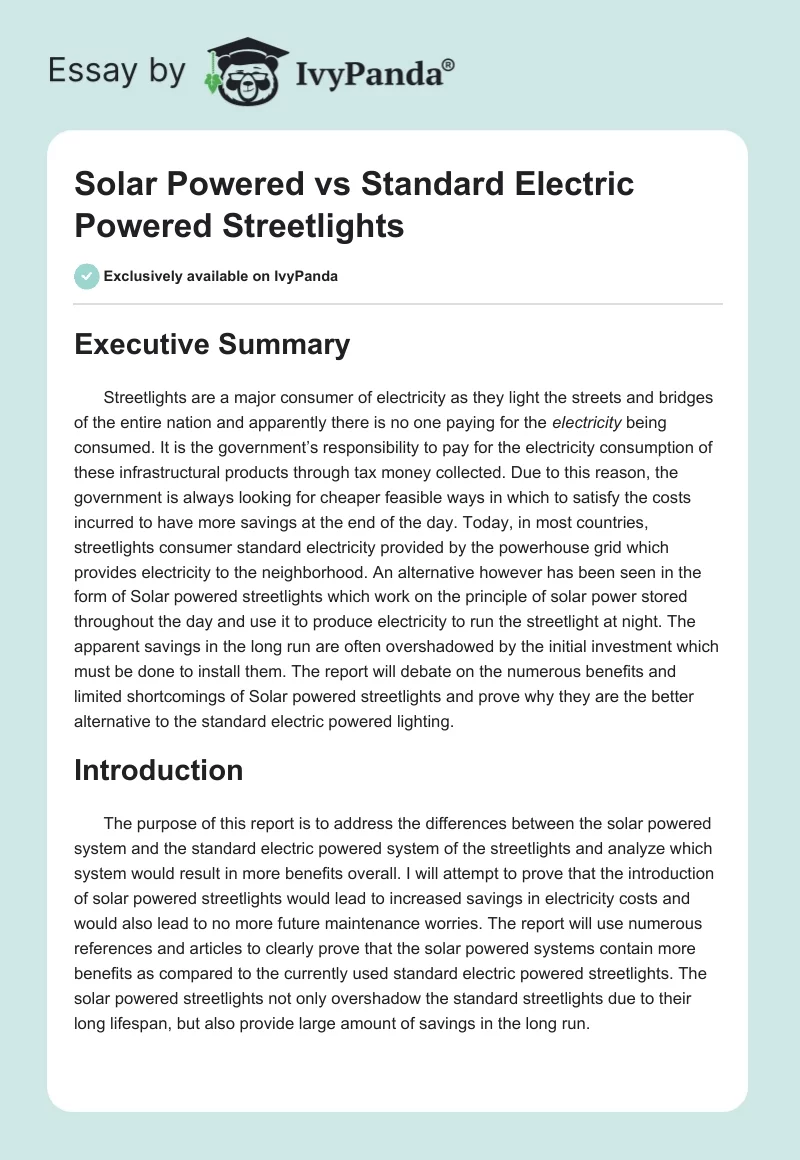 Essay by IvyPanda®

Solar Powered vs Standard Electric Powered Streetlights

Exclusively available on IvyPanda

Executive Summary

Streetlights are a major consumer of electricity as they light the streets and bridges of the entire nation and apparently there is no one paying for the electricity being consumed. It is the government's responsibility to pay for the electricity consumption of these infrastructural products through tax money collected. Due to this reason, the government is always looking for cheaper feasible ways in which to satisfy the costs incurred to have more savings at the end of the day. Today, in most countries, streetlights consumer standard electricity provided by the powerhouse grid which provides electricity to the neighborhood. An alternative however has been seen in the form of Solar powered streetlights which work on the principle of solar power stored throughout the day and use it to produce electricity to run the streetlight at night. The apparent savings in the long run are often overshadowed by the initial investment which must be done to install them. The report will debate on the numerous benefits and limited shortcomings of Solar powered streetlights and prove why they are the better alternative to the standard electric powered lighting.

Introduction

The purpose of this report is to address the differences between the solar powered system and the standard electric powered system of the streetlights and analyze which system would result in more benefits overall. I will attempt to prove that the introduction of solar powered streetlights would lead to increased savings in electricity costs and would also lead to no more future maintenance worries. The report will use numerous references and articles to clearly prove that the solar powered systems contain more benefits as compared to the currently used standard electric powered streetlights. The solar powered streetlights not only overshadow the standard streetlights due to their long lifespan, but also provide large amount of savings in the long run.